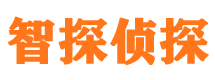 智探侦探